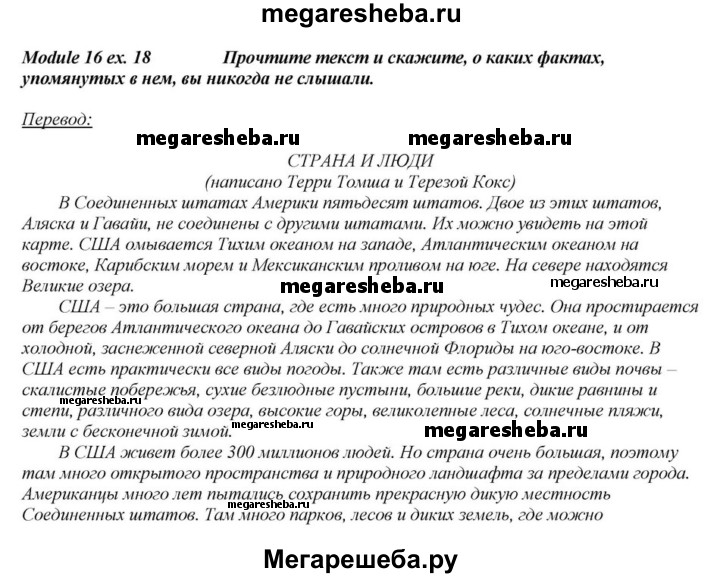 megaresheba.ru

Module 16 ex. 18 Прочтите текст и скажите, о каких фактах, упомянутых в нем, вы никогда не слышали.

Перевод:

megaresheba.ru megaresheba.ru

СТРАНА И ЛЮДИ
(написано Терри Томша и Терезой Кокс)

В Соединенных штатах Америки пятьдесят штатов. Двое из этих штатов, Аляска и Гавайи, не соединены с другими штатами. Их можно увидеть на этой карте. США омывается Тихим океаном на западе, Атлантическим океаном на востоке, Карибским морем и Мексиканским проливом на юге. На севере находятся Великие озера.

megaresheba.ru megaresheba.ru

США – это большая страна, где есть много природных чудес. Она простирается от берегов Атлантического океана до Гавайских островов в Тихом океане, и от холодной, заснеженной северной Аляски до солнечной Флориды на юго-востоке. В США есть практически все виды погоды. Также там есть различные виды почвы – скалистые побережья, сухие безлюдные пустыни, большие реки, дикие равнины и степи, различного вида озера, высокие горы, великолепные леса, солнечные пляжи, земли с бесконечной зимой.

megaresheba.ru megaresheba.ru megaresheba.ru

В США живет более 300 миллионов людей. Но страна очень большая, поэтому там много открытого пространства и природного ландшафта за пределами города. Американцы много лет пытались сохранить прекрасную дикую местность Соединенных штатов. Там много парков, лесов и диких земель, где можно

megaresheba.ru

Мегарешеба.ру